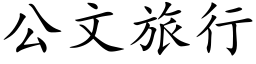 公文旅行